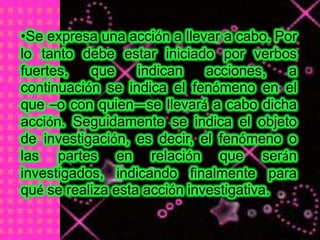 •Se expresa una acción a llevar a cabo. Por lo tanto debe estar iniciado por verbos fuertes, que indican acciones, a continuación se indica el fenómeno en el que –o con quien—se llevará a cabo dicha acción. Seguidamente se indica el objeto de investigación, es decir, el fenómeno o las partes en relación que serán investigados, indicando finalmente para qué se realiza esta acción investigativa.